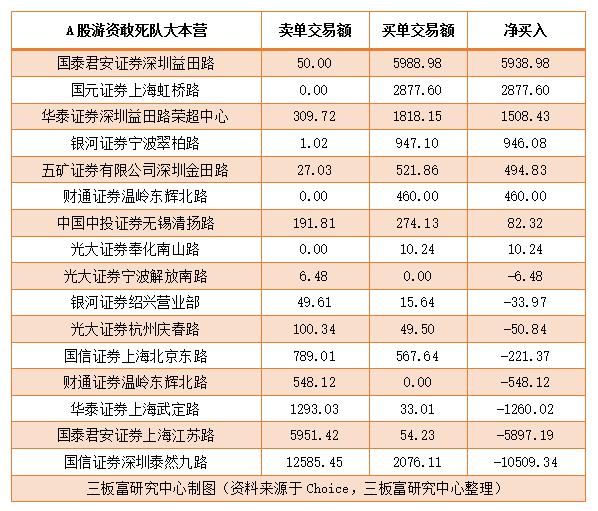 | A股游资敢死队大本营 | 卖单交易额 | 买单交易额 | 净买入 |
|---|---|---|---|
| 国泰君安证券深圳益田路 | 50.00 | 5988.98 | 5938.98 |
| 国元证券上海虹桥路 | 0.00 | 2877.60 | 2877.60 |
| 华泰证券深圳益田路荣超中心 | 309.72 | 1818.15 | 1508.43 |
| 银河证券宁波翠柏路 | 1.02 | 947.10 | 946.08 |
| 五矿证券有限公司深圳金田路 | 27.03 | 521.86 | 494.83 |
| 财通证券温岭东辉北路 | 0.00 | 460.00 | 460.00 |
| 中国中投证券无锡清扬路 | 191.81 | 274.13 | 82.32 |
| 光大证券奉化南山路 | 0.00 | 10.24 | 10.24 |
| 光大证券宁波解放南路 | 6.48 | 0.00 | -6.48 |
| 银河证券绍兴营业部 | 49.61 | 15.64 | -33.97 |
| 光大证券杭州庆春路 | 100.34 | 49.50 | -50.84 |
| 国信证券上海北京东路 | 789.01 | 567.64 | -221.37 |
| 财通证券温岭东辉北路 | 548.12 | 0.00 | -548.12 |
| 华泰证券上海武定路 | 1293.03 | 33.01 | -1260.02 |
| 国泰君安证券上海江苏路 | 5951.42 | 54.23 | -5897.19 |
| 国信证券深圳泰然九路 | 12585.45 | 2076.11 | -10509.34 |

三板富研究中心制图（资料来源于 Choice，三板富研究中心整理）